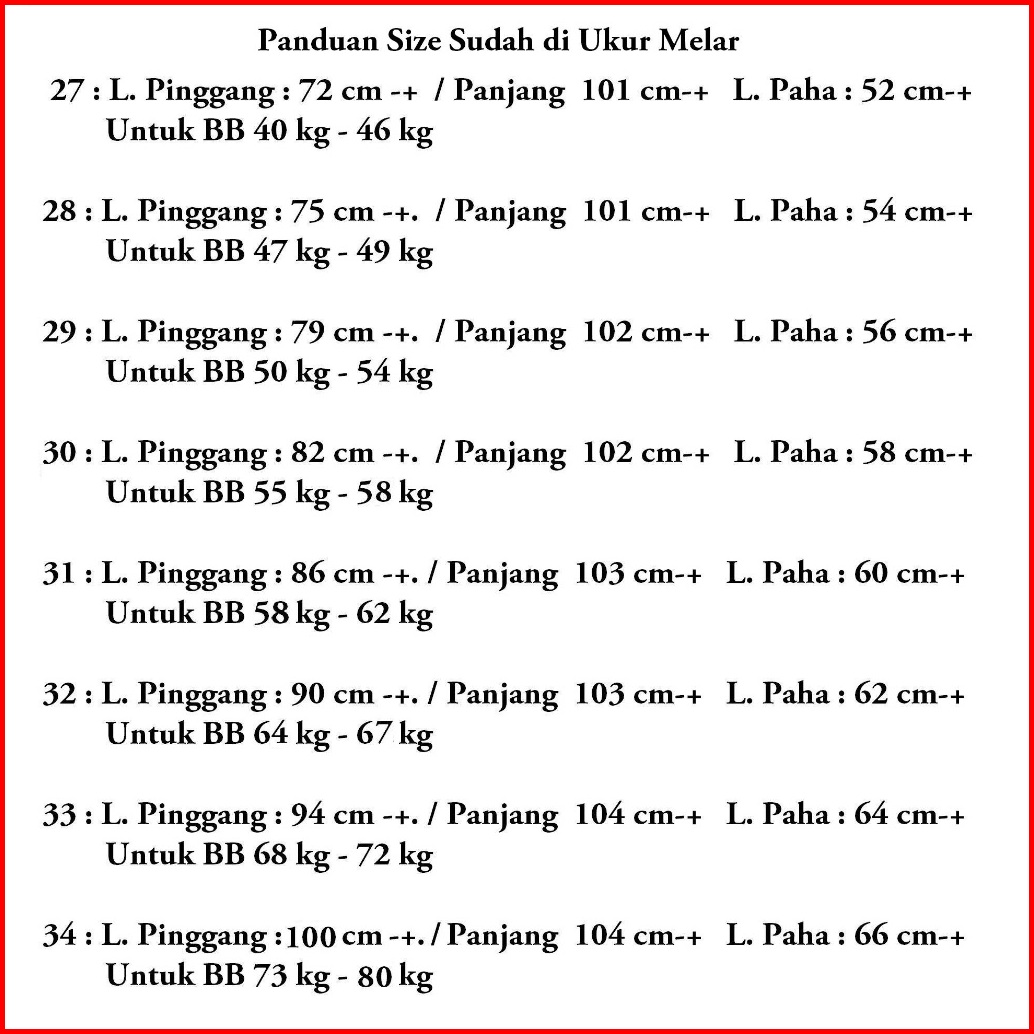 Panduan Size Sudah di Ukur Melar

27 : L. Pinggang : 72 cm -+ / Panjang 101 cm-+ L. Paha : 52 cm-+
Untuk BB 40 kg - 46 kg

28 : L. Pinggang : 75 cm -+. / Panjang 101 cm-+ L. Paha : 54 cm-+
Untuk BB 47 kg - 49 kg

29 : L. Pinggang : 79 cm -+. / Panjang 102 cm-+ L. Paha : 56 cm-+
Untuk BB 50 kg - 54 kg

30 : L. Pinggang : 82 cm -+. / Panjang 102 cm-+ L. Paha : 58 cm-+
Untuk BB 55 kg - 58 kg

31 : L. Pinggang : 86 cm -+. / Panjang 103 cm-+ L. Paha : 60 cm-+
Untuk BB 58 kg - 62 kg

32 : L. Pinggang : 90 cm -+. / Panjang 103 cm-+ L. Paha : 62 cm-+
Untuk BB 64 kg - 67 kg

33 : L. Pinggang : 94 cm -+. / Panjang 104 cm-+ L. Paha : 64 cm-+
Untuk BB 68 kg - 72 kg

34 : L. Pinggang :100 cm -+. / Panjang 104 cm-+ L. Paha : 66 cm-+
Untuk BB 73 kg - 80 kg